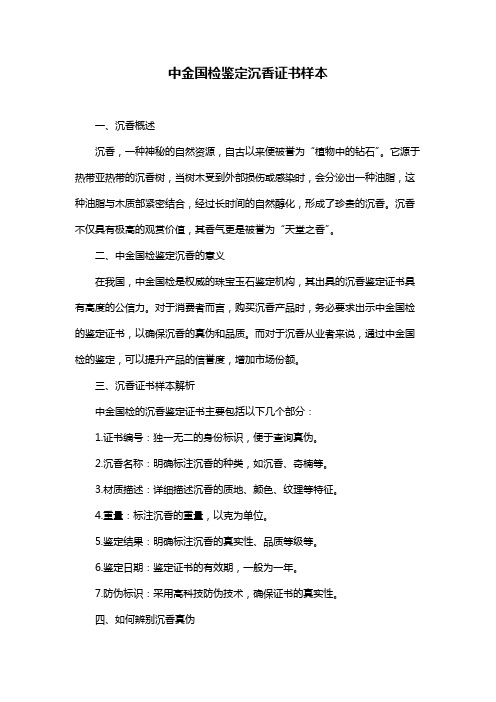 中金国检鉴定沉香证书样本

一、沉香概述

沉香，一种神秘的自然资源，自古以来便被誉为“植物中的钻石”。它源于热带亚热带的沉香树，当树木受到外部损伤或感染时，会分泌出一种油脂，这种油脂与木质部紧密结合，经过长时间的自然醇化，形成了珍贵的沉香。沉香不仅具有极高的观赏价值，其香气更是被誉为“天堂之香”。

二、中金国检鉴定沉香的意义

在我国，中金国检是权威的珠宝玉石鉴定机构，其出具的沉香鉴定证书具有高度的公信力。对于消费者而言，购买沉香产品时，务必要求出示中金国检的鉴定证书，以确保沉香的真伪和品质。而对于沉香从业者来说，通过中金国检的鉴定，可以提升产品的信誉度，增加市场份额。

三、沉香证书样本解析

中金国检的沉香鉴定证书主要包括以下几个部分：

1.证书编号：独一无二的身份标识，便于查询真伪。

2.沉香名称：明确标注沉香的种类，如沉香、奇楠等。

3.材质描述：详细描述沉香的质地、颜色、纹理等特征。

4.重量：标注沉香的重量，以克为单位。

5.鉴定结果：明确标注沉香的真实性、品质等级等。

6.鉴定日期：鉴定证书的有效期，一般为一年。

7.防伪标识：采用高科技防伪技术，确保证书的真实性。

四、如何辨别沉香真伪